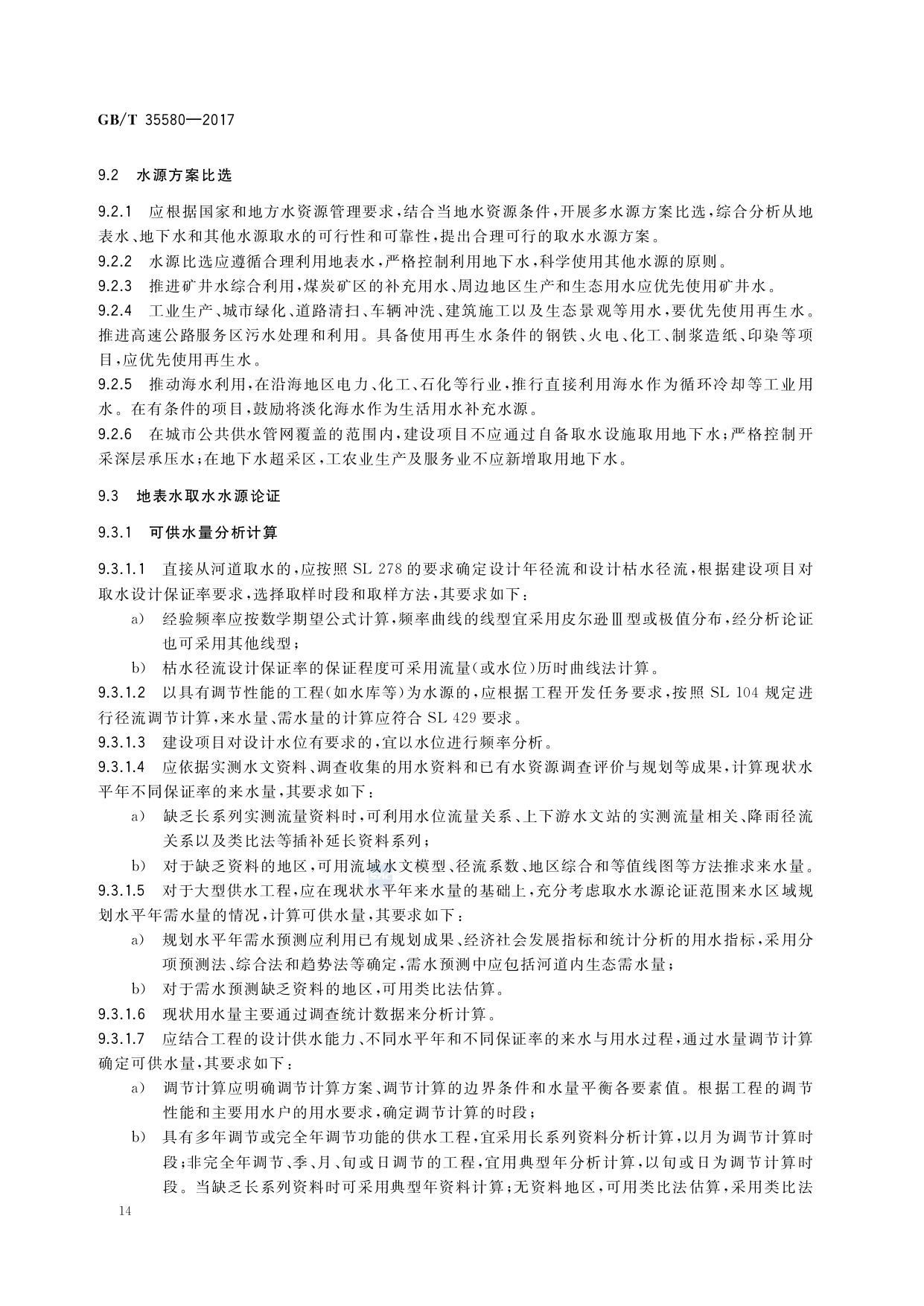 GB/T 35580—2017

9.2 水源方案比选

9.2.1 应根据国家和地方水资源管理要求，结合当地水资源条件，开展多水源方案比选，综合分析从地表水、地下水和其他水源取水的可行性和可靠性，提出合理可行的取水水源方案。

9.2.2 水源比选应遵循合理利用地表水，严格控制利用地下水，科学使用其他水源的原则。

9.2.3 推进矿井水综合利用，煤炭矿区的补充用水、周边地区生产和生态用水应优先使用矿井水。

9.2.4 工业生产、城市绿化、道路清扫、车辆冲洗、建筑施工以及生态景观等用水，要优先使用再生水。推进高速公路服务区污水处理和利用。具备使用再生水条件的钢铁、火电、化工、制浆造纸、印染等项目，应优先使用再生水。

9.2.5 推动海水利用，在沿海地区电力、化工、石化等行业，推行直接利用海水作为循环冷却等工业用水。在有条件的项目，鼓励将淡化海水作为生活用水补充水源。

9.2.6 在城市公共供水管网覆盖的范围内，建设项目不应通过自备取水设施取用地下水；严格控制开采深层承压水；在地下水超采区，工农业生产及服务业不应新增取用地下水。

9.3 地表水取水水源论证

9.3.1 可供水量分析计算

9.3.1.1 直接从河道取水的，应按照 SL 278 的要求确定设计年径流和设计枯水径流，根据建设项目对取水设计保证率要求，选择取样时段和取样方法，其要求如下：

a) 经验频率应按数学期望公式计算，频率曲线的线型宜采用皮尔逊Ⅲ型或极值分布，经分析论证也可采用其他线型；

b) 枯水径流设计保证率的保证程度可采用流量(或水位)历时曲线法计算。

9.3.1.2 以具有调节性能的工程(如水库等)为水源的，应根据工程开发任务要求，按照 SL 104 规定进行径流调节计算，来水量、需水量的计算应符合 SL 429 要求。

9.3.1.3 建设项目对设计水位有要求的，宜以水位进行频率分析。

9.3.1.4 应依据实测水文资料、调查收集的用水资料和已有水资源调查评价与规划等成果，计算现状水平年不同保证率的来水量，其要求如下：

a) 缺乏长系列实测流量资料时，可利用水位流量关系、上下游水文站的实测流量相关、降雨径流关系以及类比法等插补延长资料系列；

b) 对于缺乏资料的地区，可用流域水文模型、径流系数、地区综合和等值线图等方法推求来水量。

9.3.1.5 对于大型供水工程，应在现状水平年来水量的基础上，充分考虑取水水源论证范围来水区域规划水平年需水量的情况，计算可供水量，其要求如下：

a) 规划水平年需水预测应利用已有规划成果、经济社会发展指标和统计分析的用水指标，采用分项预测法、综合法和趋势法等确定，需水预测中应包括河道内生态需水量；

b) 对于需水预测缺乏资料的地区，可用类比法估算。

9.3.1.6 现状用水量主要通过调查统计数据来分析计算。

9.3.1.7 应结合工程的设计供水能力、不同水平年和不同保证率的来水与用水过程，通过水量调节计算确定可供水量，其要求如下：

a) 调节计算应明确调节计算方案、调节计算的边界条件和水量平衡各要素值。根据工程的调节性能和主要用水户的用水要求，确定调节计算的时段；

b) 具有多年调节或完全年调节功能的供水工程，宜采用长系列资料分析计算，以月为调节计算时段；非完全年调节、季、月、旬或日调节的工程，宜用典型年分析计算，以旬或日为调节计算时段。当缺乏长系列资料时可采用典型年资料计算；无资料地区，可用类比法估算，采用类比法

14